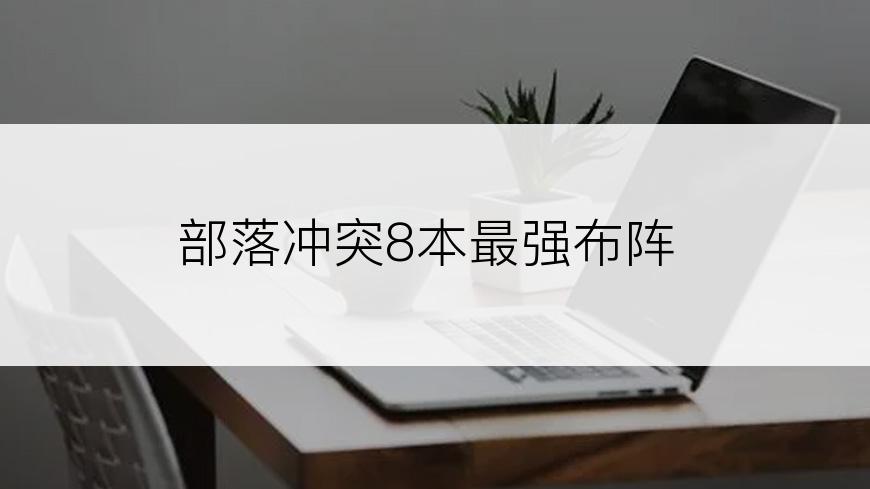 部落冲突8本最强布阵